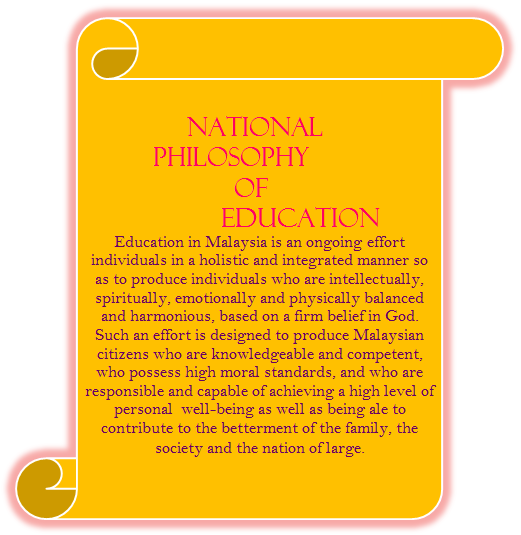 NATIONAL
PHILOSOPHY
OF
EDUCATION

Education in Malaysia is an ongoing effort individuals in a holistic and integrated manner so as to produce individuals who are intellectually, spiritually, emotionally and physically balanced and harmonious, based on a firm belief in God. Such an effort is designed to produce Malaysian citizens who are knowledgeable and competent, who possess high moral standards, and who are responsible and capable of achieving a high level of personal  well-being as well as being ale to contribute to the betterment of the family, the society and the nation of large.